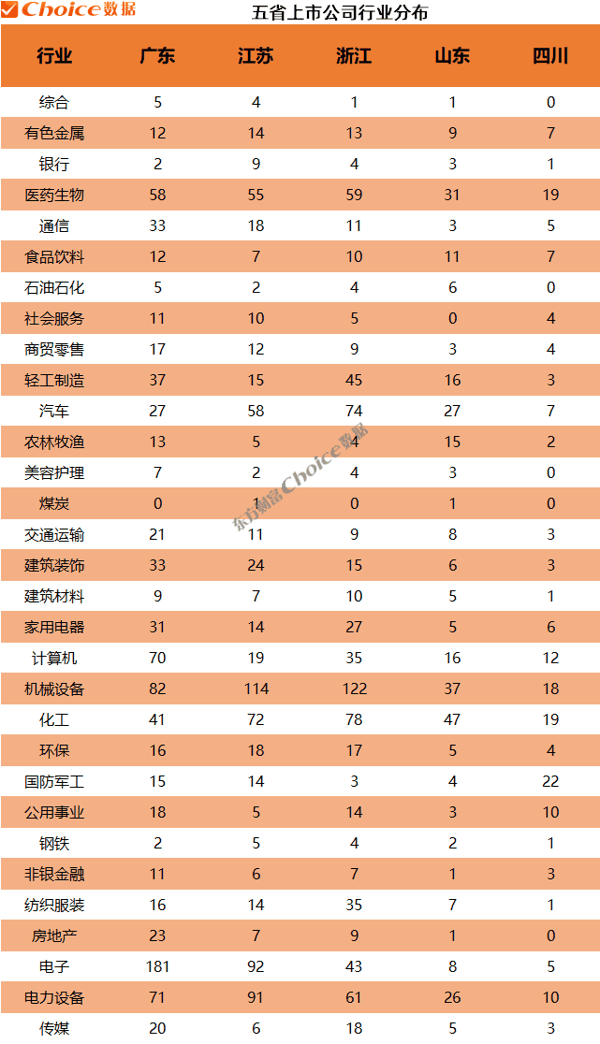 Choice数据

五省上市公司行业分布

| 行业 | 广东 | 江苏 | 浙江 | 山东 | 四川 |
|---|---|---|---|---|---|
| 综合 | 5 | 4 | 1 | 1 | 0 |
| 有色金属 | 12 | 14 | 13 | 9 | 7 |
| 银行 | 2 | 9 | 4 | 3 | 1 |
| 医药生物 | 58 | 55 | 59 | 31 | 19 |
| 通信 | 33 | 18 | 11 | 3 | 5 |
| 食品饮料 | 12 | 7 | 10 | 11 | 7 |
| 石油石化 | 5 | 2 | 4 | 6 | 0 |
| 社会服务 | 11 | 10 | 5 | 0 | 4 |
| 商贸零售 | 17 | 12 | 9 | 3 | 4 |
| 轻工制造 | 37 | 15 | 45 | 16 | 3 |
| 汽车 | 27 | 58 | 74 | 27 | 7 |
| 农林牧渔 | 13 | 5 | 4 | 15 | 2 |
| 美容护理 | 7 | 2 | 4 | 3 | 0 |
| 煤炭 | 0 | 1 | 0 | 1 | 0 |
| 交通运输 | 21 | 11 | 9 | 8 | 3 |
| 建筑装饰 | 33 | 24 | 15 | 6 | 3 |
| 建筑材料 | 9 | 7 | 10 | 5 | 1 |
| 家用电器 | 31 | 14 | 27 | 5 | 6 |
| 计算机 | 70 | 19 | 35 | 16 | 12 |
| 机械设备 | 82 | 114 | 122 | 37 | 18 |
| 化工 | 41 | 72 | 78 | 47 | 19 |
| 环保 | 16 | 18 | 17 | 5 | 4 |
| 国防军工 | 15 | 14 | 3 | 4 | 22 |
| 公用事业 | 18 | 5 | 14 | 3 | 10 |
| 钢铁 | 2 | 5 | 4 | 2 | 1 |
| 非银金融 | 11 | 6 | 7 | 1 | 3 |
| 纺织服装 | 16 | 14 | 35 | 7 | 1 |
| 房地产 | 23 | 7 | 9 | 1 | 0 |
| 电子 | 181 | 92 | 43 | 8 | 5 |
| 电力设备 | 71 | 91 | 61 | 26 | 10 |
| 传媒 | 20 | 6 | 18 | 5 | 3 |

东方财富Choice数据